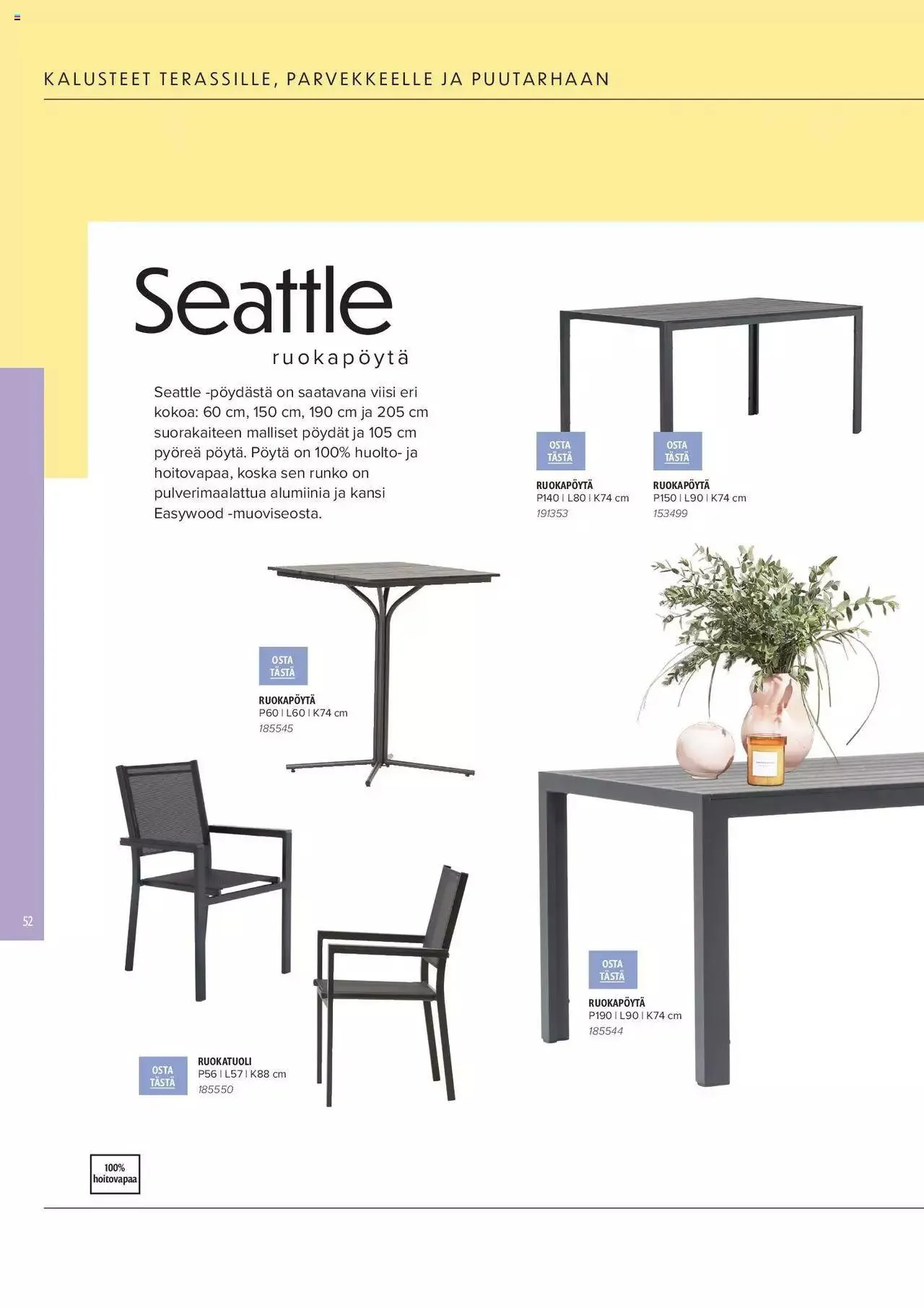 KALUSTEET TERASSILLE, PARVEKKEELLE JA PUUTARHAAN

Seattle
ruokapöytä

Seattle -pöydästä on saatavana viisi eri kokoa: 60 cm, 150 cm, 190 cm ja 205 cm suorakaiteen malliset pöydät ja 105 cm pyöreä pöytä. Pöytä on 100% huolto- ja hoitovapaa, koska sen runko on pulverimaalattua alumiinia ja kansi Easywood -muoviseosta.

OSTA TÄSTÄ
RUOKAPÖYTÄ
P140 | L80 | K74 cm
191353

OSTA TÄSTÄ
RUOKAPÖYTÄ
P150 | L90 | K74 cm
153499

OSTA TÄSTÄ
RUOKAPÖYTÄ
P60 | L60 | K74 cm
185545

52

OSTA TÄSTÄ
RUOKAPÖYTÄ
P190 | L90 | K74 cm
185544

OSTA TÄSTÄ
RUOKATUOLI
P56 | L57 | K88 cm
185550

100%
hoitovapaa